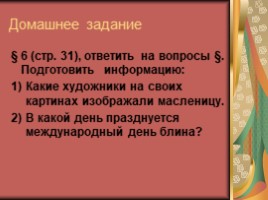 Домашнее задание

§ 6 (стр. 31), ответить на вопросы §. Подготовить информацию:

1) Какие художники на своих картинах изображали масленицу.

2) В какой день празднуется международный день блина?